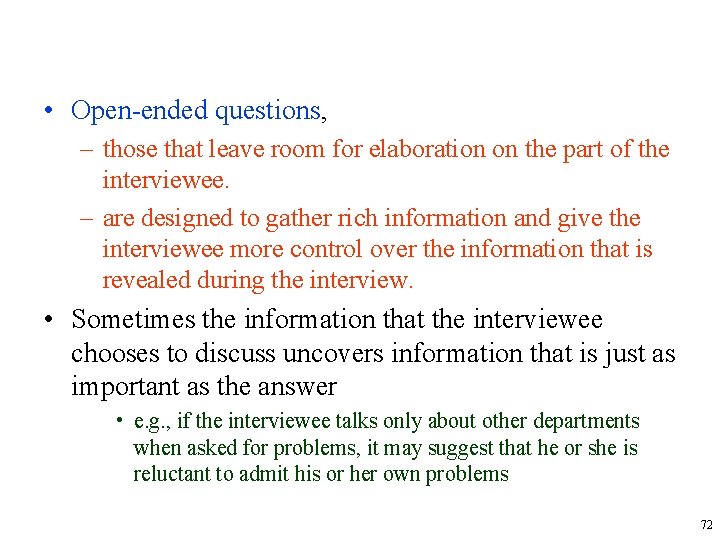 • Open-ended questions,

– those that leave room for elaboration on the part of the interviewee.

– are designed to gather rich information and give the interviewee more control over the information that is revealed during the interview.

• Sometimes the information that the interviewee chooses to discuss uncovers information that is just as important as the answer

• e.g., if the interviewee talks only about other departments when asked for problems, it may suggest that he or she is reluctant to admit his or her own problems

72